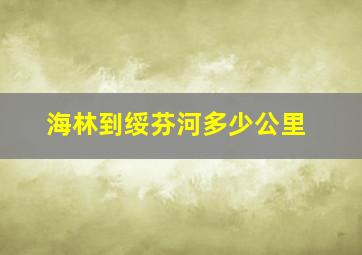 海林到绥芬河多少公里